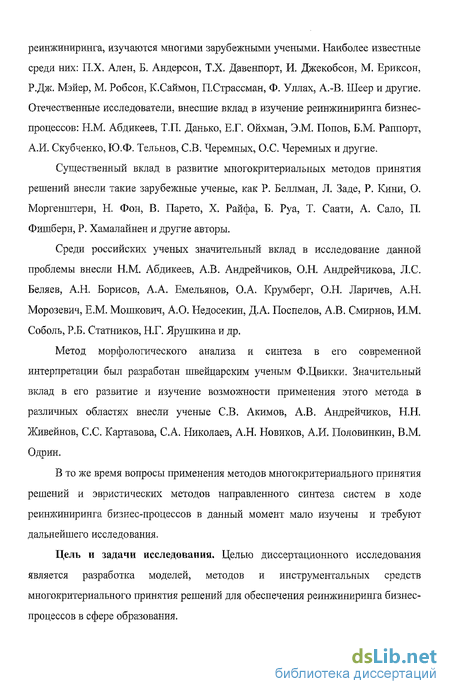 реинжиниринга, изучаются многими зарубежными учеными. Наиболее известные среди них: П.Х. Ален, Б. Андерсон, Т.Х. Давенпорт, И. Джекобсон, М. Ериксон, Р.Дж. Мэйер, М. Робсон, К.Саймон, П.Страссман, Ф. Уллах, А.-В. Шеер и другие. Отечественные исследователи, внесшие вклад в изучение реинжиниринга бизнес-процессов: Н.М. Абдикеев, Т.П. Данько, Е.Г. Ойхман, Э.М. Попов, Б.М. Раппорт, А.И. Скубченко, Ю.Ф. Тельнов, С.В. Черемных, О.С. Черемных и другие.

Существенный вклад в развитие многокритериальных методов принятия решений внесли такие зарубежные ученые, как Р. Беллман, Л. Заде, Р. Кини, О. Моргенштерн, Н. Фон, В. Парето, Х. Райфа, Б. Руа, Т. Саати, А. Сало, П. Фишберн, Р. Хамалайнен и другие авторы.

Среди российских ученых значительный вклад в исследование данной проблемы внесли Н.М. Абдикеев, А.В. Андрейчиков, О.Н. Андрейчикова, Л.С. Беляев, А.Н. Борисов, А.А. Емельянов, О.А. Крумберг, О.Н. Ларичев, А.Н. Морозевич, Е.М. Мошкович, А.О. Недосекин, Д.А. Поспелов, А.В. Смирнов, И.М. Соболь, Р.Б. Статников, Н.Г. Ярушкина и др.

Метод морфологического анализа и синтеза в его современной интерпретации был разработан швейцарским ученым Ф.Цвикки. Значительный вклад в его развитие и изучение возможности применения этого метода в различных областях внесли ученые С.В. Акимов, А.В. Андрейчиков, Н.Н. Живейнов, С.С. Картавова, С.А. Николаев, А.Н. Новиков, А.И. Половинкин, В.М. Одрин.

В то же время вопросы применения методов многокритериального принятия решений и эвристических методов направленного синтеза систем в ходе реинжиниринга бизнес-процессов в данный момент мало изучены и требуют дальнейшего исследования.

Цель и задачи исследования. Целью диссертационного исследования является разработка моделей, методов и инструментальных средств многокритериального принятия решений для обеспечения реинжиниринга бизнес-процессов в сфере образования.

dsLib.net
библиотека диссертаций